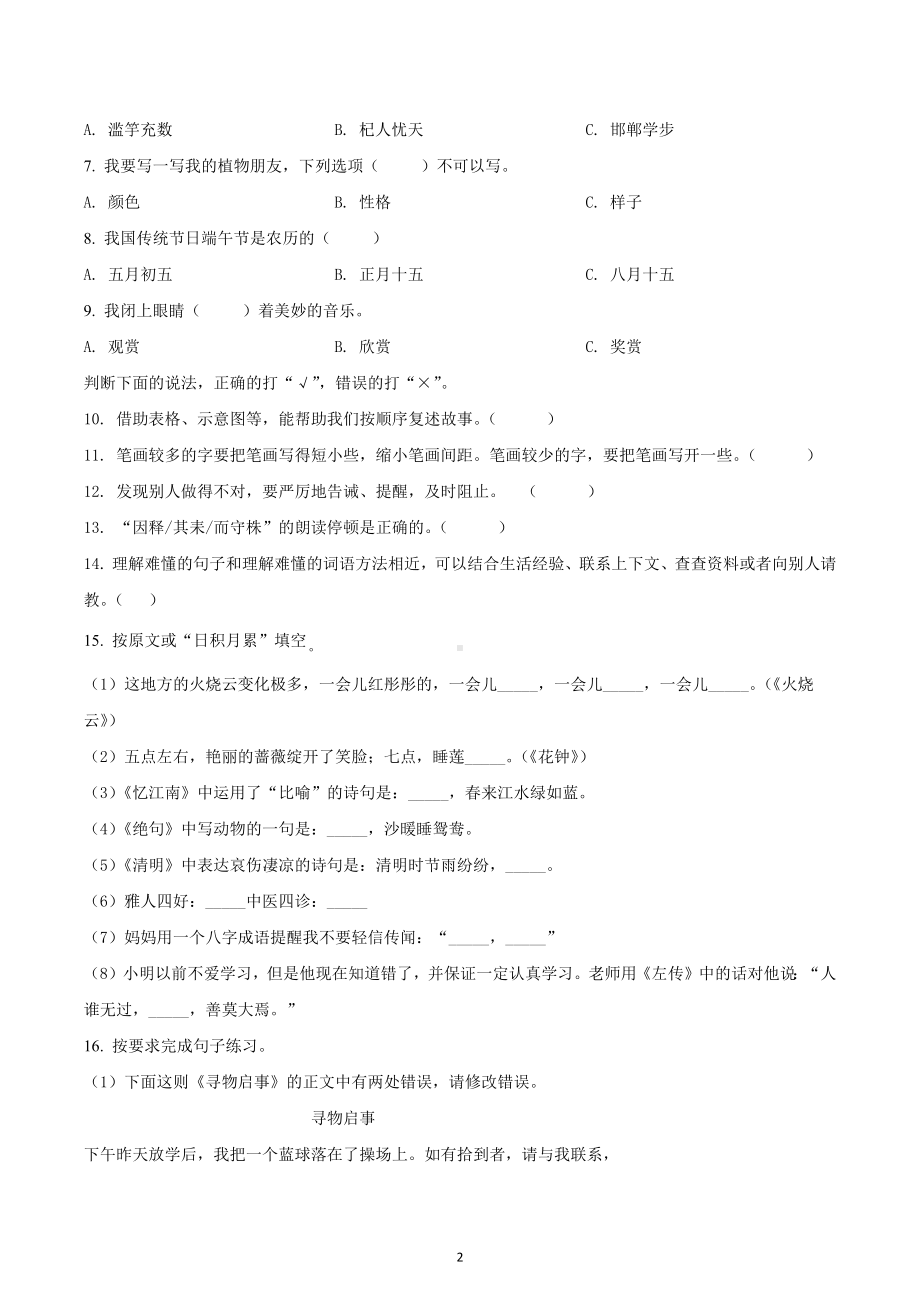 A. 滥竽充数　　B. 杞人忧天　　C. 邯郸学步

7. 我要写一写我的植物朋友，下列选项（　　）不可以写。

A. 颜色　　B. 性格　　C. 样子

8. 我国传统节日端午节是农历的（　　）

A. 五月初五　　B. 正月十五　　C. 八月十五

9. 我闭上眼睛（　　）着美妙的音乐。

A. 观赏　　B. 欣赏　　C. 奖赏

判断下面的说法，正确的打“√”，错误的打“×”。

10. 借助表格、示意图等，能帮助我们按顺序复述故事。（　　）

11. 笔画较多的字要把笔画写得短小些，缩小笔画间距。笔画较少的字，要把笔画写开一些。（　　）

12. 发现别人做得不对，要严厉地告诫、提醒，及时阻止。　（　　）

13. “因释/其耒/而守株”的朗读停顿是正确的。（　　）

14. 理解难懂的句子和理解难懂的词语方法相近，可以结合生活经验、联系上下文、查查资料或者向别人请教。（　）

15. 按原文或“日积月累”填空。

（1）这地方的火烧云变化极多，一会儿红彤彤的，一会儿_____，一会儿_____，一会儿_____。（《火烧云》）

（2）五点左右，艳丽的蔷薇绽开了笑脸；七点，睡莲_____。（《花钟》）

（3）《忆江南》中运用了“比喻”的诗句是：_____，春来江水绿如蓝。

（4）《绝句》中写动物的一句是：_____，沙暖睡鸳鸯。

（5）《清明》中表达哀伤凄凉的诗句是：清明时节雨纷纷，_____。

（6）雅人四好：_____中医四诊：_____

（7）妈妈用一个八字成语提醒我不要轻信传闻：“_____，_____”

（8）小明以前不爱学习，但是他现在知道错了，并保证一定认真学习。老师用《左传》中的话对他说 “人谁无过，_____，善莫大焉。”

16. 按要求完成句子练习。

（1）下面这则《寻物启事》的正文中有两处错误，请修改错误。

寻物启事

下午昨天放学后，我把一个蓝球落在了操场上。如有拾到者，请与我联系，

2